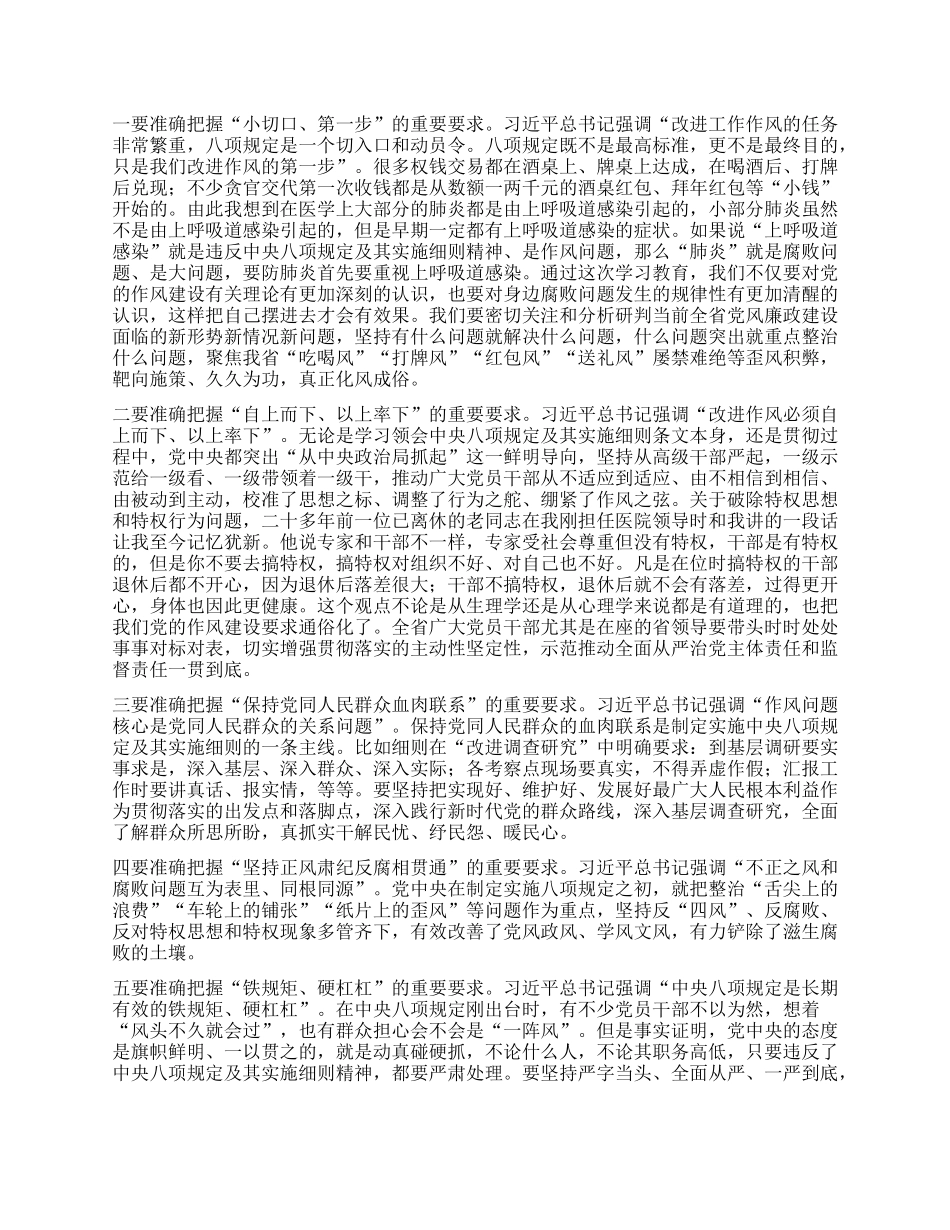 一要准确把握“小切口、第一步”的重要要求。习近平总书记强调“改进工作作风的任务非常繁重，八项规定是一个切入口和动员令。八项规定既不是最高标准，更不是最终目的，只是我们改进作风的第一步”。很多权钱交易都在酒桌上、牌桌上达成，在喝酒后、打牌后兑现；不少贪官交代第一次收钱都是从数额一两千元的酒桌红包、拜年红包等“小钱”开始的。由此我想到在医学上大部分的肺炎都是由上呼吸道感染引起的，小部分肺炎虽然不是由上呼吸道感染引起的，但是早期一定都有上呼吸道感染的症状。如果说“上呼吸道感染”就是违反中央八项规定及其实施细则精神、是作风问题，那么“肺炎”就是腐败问题、是大问题，要防肺炎首先要重视上呼吸道感染。通过这次学习教育，我们不仅要对党的作风建设有关理论有更加深刻的认识，也要对身边腐败问题发生的规律性有更加清醒的认识，这样把自己摆进去才会有效果。我们要密切关注和分析研判当前全省党风廉政建设面临的新形势新情况新问题，坚持有什么问题就解决什么问题，什么问题突出就重点整治什么问题，聚焦我省“吃喝风”“打牌风”“红包风”“送礼风”屡禁难绝等歪风积弊，靶向施策、久久为功，真正化风成俗。

二要准确把握“自上而下、以上率下”的重要要求。习近平总书记强调“改进作风必须自上而下、以上率下”。无论是学习领会中央八项规定及其实施细则条文本身，还是贯彻过程中，党中央都突出“从中央政治局抓起”这一鲜明导向，坚持从高级干部严起，一级示范给一级看、一级带领着一级干，推动广大党员干部从不适应到适应、由不相信到相信、由被动到主动，校准了思想之标、调整了行为之舵、绷紧了作风之弦。关于破除特权思想和特权行为问题，二十多年前一位已离休的老同志在我刚担任医院领导时和我讲的一段话让我至今记忆犹新。他说专家和干部不一样，专家受社会尊重但没有特权，干部是有特权的，但是你不要去搞特权，搞特权对组织不好、对自己也不好。凡是在位时搞特权的干部退休后都不开心，因为退休后落差很大；干部不搞特权，退休后就不会有落差，过得更开心，身体也因此更健康。这个观点不论是从生理学还是从心理学来说都是有道理的，也把我们党的作风建设要求通俗化了。全省广大党员干部尤其是在座的省领导要带头时时处处事事对标对表，切实增强贯彻落实的主动性坚定性，示范推动全面从严治党主体责任和监督责任一贯到底。

三要准确把握“保持党同人民群众血肉联系”的重要要求。习近平总书记强调“作风问题核心是党同人民群众的关系问题”。保持党同人民群众的血肉联系是制定实施中央八项规定及其实施细则的一条主线。比如细则在“改进调查研究”中明确要求：到基层调研要实事求是，深入基层、深入群众、深入实际；各考察点现场要真实，不得弄虚作假；汇报工作时要讲真话、报实情，等等。要坚持把实现好、维护好、发展好最广大人民根本利益作为贯彻落实的出发点和落脚点，深入践行新时代党的群众路线，深入基层调查研究，全面了解群众所思所盼，真抓实干解民忧、纾民怨、暖民心。

四要准确把握“坚持正风肃纪反腐相贯通”的重要要求。习近平总书记强调“不正之风和腐败问题互为表里、同根同源”。党中央在制定实施八项规定之初，就把整治“舌尖上的浪费”“车轮上的铺张”“纸片上的歪风”等问题作为重点，坚持反“四风”、反腐败、反对特权思想和特权现象多管齐下，有效改善了党风政风、学风文风，有力铲除了滋生腐败的土壤。

五要准确把握“铁规矩、硬杠杠”的重要要求。习近平总书记强调“中央八项规定是长期有效的铁规矩、硬杠杠”。在中央八项规定刚出台时，有不少党员干部不以为然，想着“风头不久就会过”，也有群众担心会不会是“一阵风”。但是事实证明，党中央的态度是旗帜鲜明、一以贯之的，就是动真碰硬抓，不论什么人，不论其职务高低，只要违反了中央八项规定及其实施细则精神，都要严肃处理。要坚持严字当头、全面从严、一严到底，